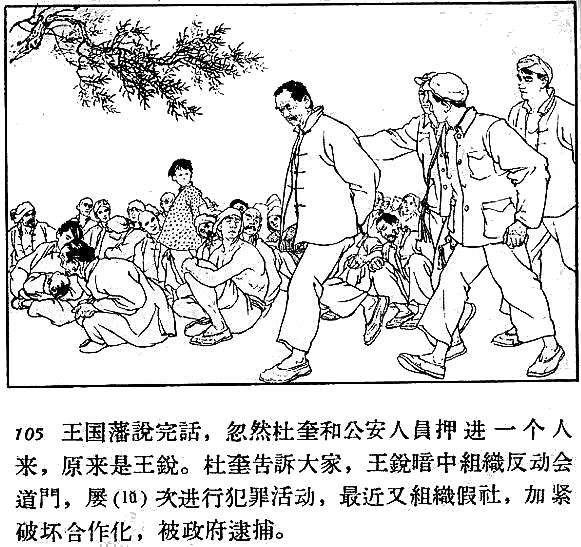 105 王国藩說完話，忽然杜奎和公安人員押进一个人来，原来是王銳。杜奎告訴大家，王銳暗中組織反动会道門，屡(lü)次进行犯罪活动，最近又組織假社，加紧破坏合作化，被政府逮捕。